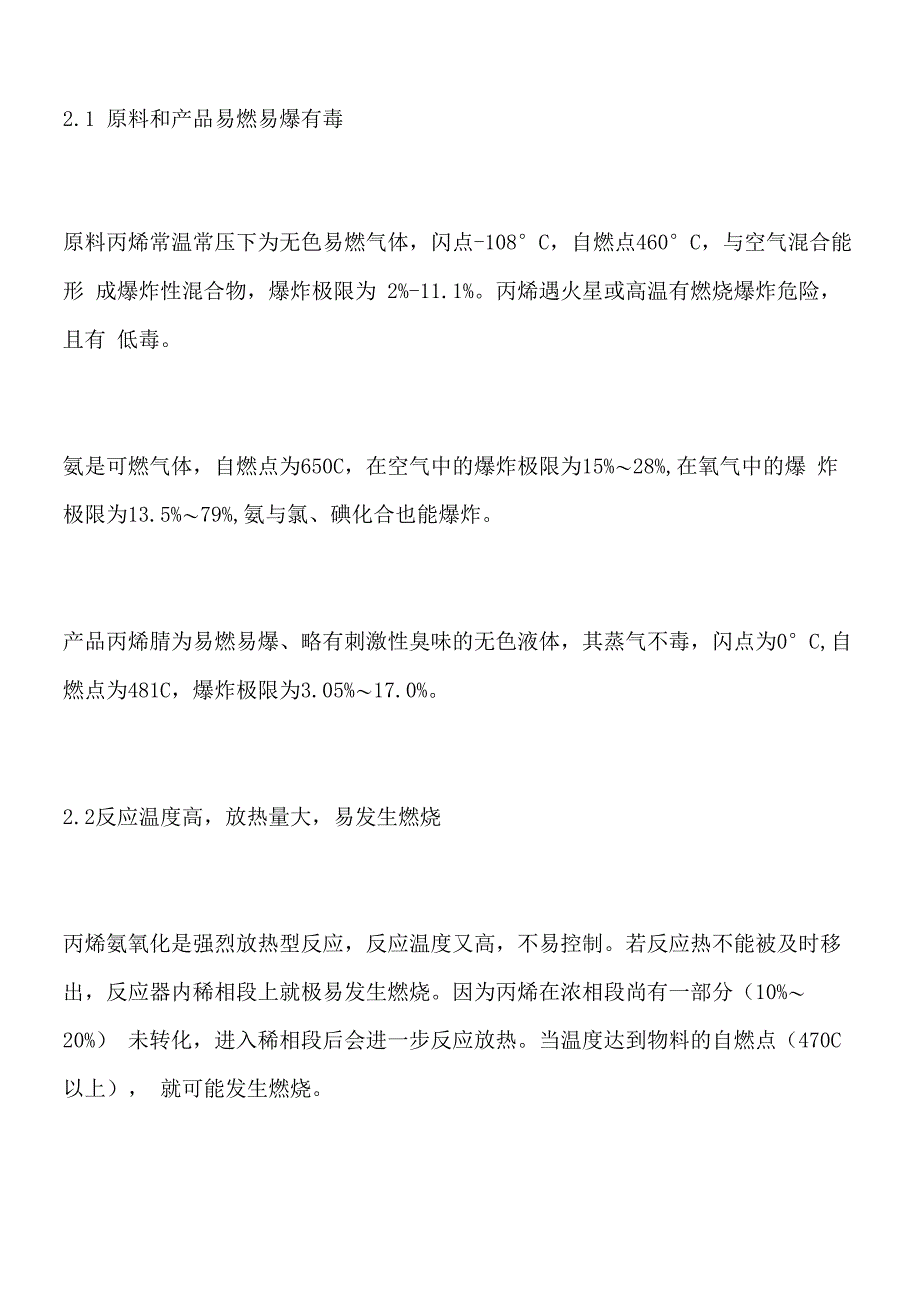 2.1 原料和产品易燃易爆有毒

原料丙烯常温常压下为无色易燃气体，闪点-108°C，自燃点460°C，与空气混合能形 成爆炸性混合物，爆炸极限为 2%-11.1%。丙烯遇火星或高温有燃烧爆炸危险，且有 低毒。

氨是可燃气体，自燃点为650C，在空气中的爆炸极限为15%～28%,在氧气中的爆 炸极限为13.5%～79%,氨与氯、碘化合也能爆炸。

产品丙烯腈为易燃易爆、略有刺激性臭味的无色液体，其蒸气不毒，闪点为0°C,自燃点为481C，爆炸极限为3.05%～17.0%。

2.2反应温度高，放热量大，易发生燃烧

丙烯氨氧化是强烈放热型反应，反应温度又高，不易控制。若反应热不能被及时移出，反应器内稀相段上就极易发生燃烧。因为丙烯在浓相段尚有一部分（10%～20%） 未转化，进入稀相段后会进一步反应放热。当温度达到物料的自燃点（470C以上）， 就可能发生燃烧。